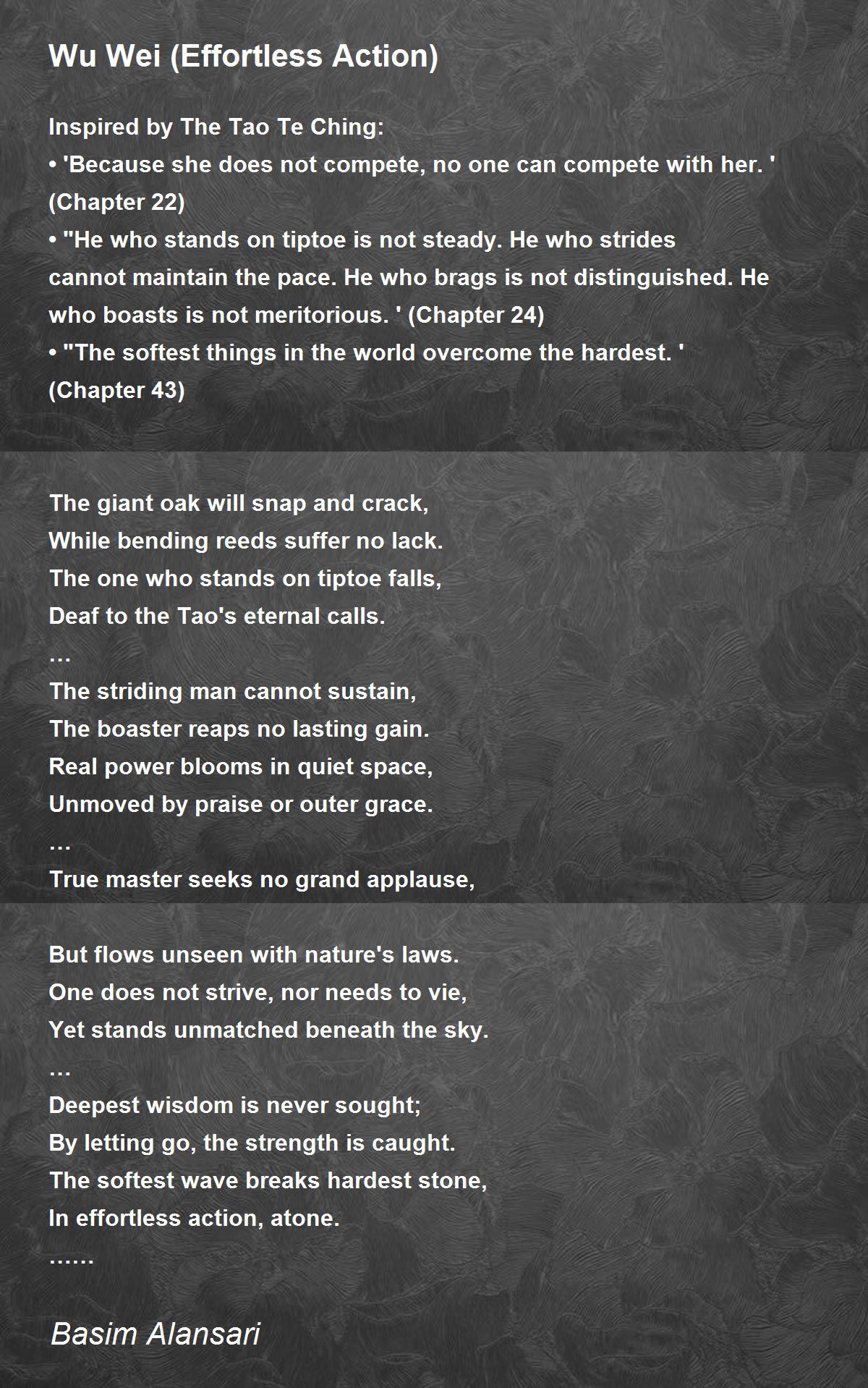 Wu Wei (Effortless Action)

Inspired by The Tao Te Ching:
• 'Because she does not compete, no one can compete with her. ' (Chapter 22)
• "He who stands on tiptoe is not steady. He who strides cannot maintain the pace. He who brags is not distinguished. He who boasts is not meritorious. ' (Chapter 24)
• "The softest things in the world overcome the hardest. ' (Chapter 43)

The giant oak will snap and crack,
While bending reeds suffer no lack.
The one who stands on tiptoe falls,
Deaf to the Tao's eternal calls.
…
The striding man cannot sustain,
The boaster reaps no lasting gain.
Real power blooms in quiet space,
Unmoved by praise or outer grace.
…
True master seeks no grand applause,

But flows unseen with nature's laws.
One does not strive, nor needs to vie,
Yet stands unmatched beneath the sky.
…
Deepest wisdom is never sought;
By letting go, the strength is caught.
The softest wave breaks hardest stone,
In effortless action, atone.
……

Basim Alansari